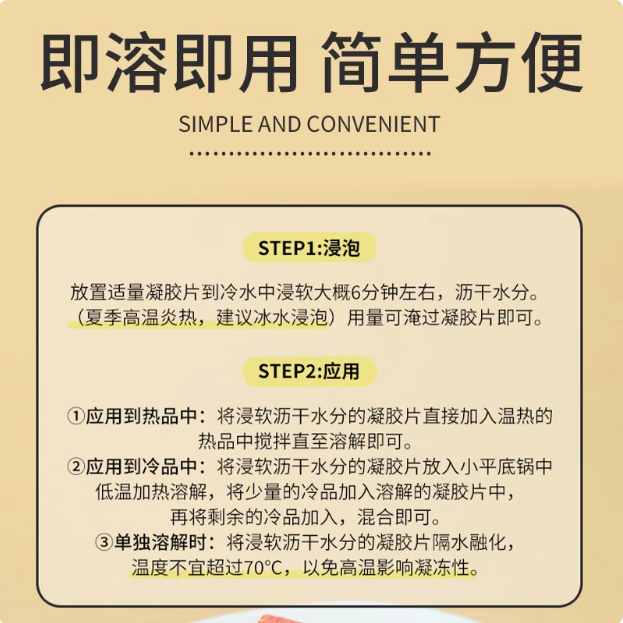 即溶即用 简单方便

SIMPLE AND CONVENIENT

STEP1:浸泡

放置适量凝胶片到冷水中浸软大概6分钟左右，沥干水分。（夏季高温炎热，建议冰水浸泡）用量可淹过凝胶片即可。

STEP2:应用

①应用到热品中：将浸软沥干水分的凝胶片直接加入温热的热品中搅拌直至溶解即可。
②应用到冷品中：将浸软沥干水分的凝胶片放入小平底锅中低温加热溶解，将少量的冷品加入溶解的凝胶片中，再将剩余的冷品加入，混合即可。
③单独溶解时：将浸软沥干水分的凝胶片隔水融化，温度不宜超过70°C，以免高温影响凝冻性。